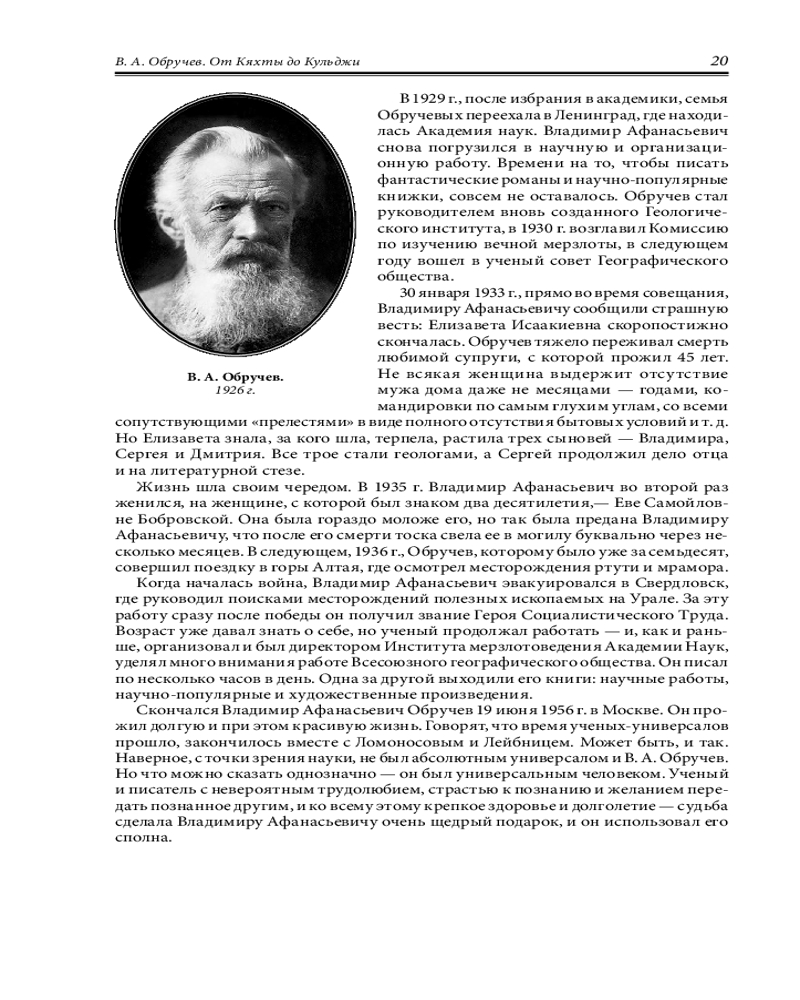 В. А. Обручев. От Кяхты до Кульджи

20

В. А. Обручев.
1926 г.

В 1929 г., после избрания в академики, семья Обручевых переехала в Ленинград, где находилась Академия наук. Владимир Афанасьевич снова погрузился в научную и организационную работу. Времени на то, чтобы писать фантастические романы и научно-популярные книжки, совсем не оставалось. Обручев стал руководителем вновь созданного Геологического института, в 1930 г. возглавил Комиссию по изучению вечной мерзлоты, в следующем году вошел в ученый совет Географического общества.

30 января 1933 г., прямо во время совещания, Владимиру Афанасьевичу сообщили страшную весть: Елизавета Исаакиевна скоропостижно скончалась. Обручев тяжело переживал смерть любимой супруги, с которой прожил 45 лет. Не всякая женщина выдержит отсутствие мужа дома даже не месяцами — годами, командировки по самым глухим углам, со всеми сопутствующими «прелестями» в виде полного отсутствия бытовых условий и т. д. Но Елизавета знала, за кого шла, терпела, растила трех сыновей — Владимира, Сергея и Дмитрия. Все трое стали геологами, а Сергей продолжил дело отца и на литературной стезе.

Жизнь шла своим чередом. В 1935 г. Владимир Афанасьевич во второй раз женился, на женщине, с которой был знаком два десятилетия,— Еве Самойловне Бобровской. Она была гораздо моложе его, но так была предана Владимиру Афанасьевичу, что после его смерти тоска свела ее в могилу буквально через несколько месяцев. В следующем, 1936 г., Обручев, которому было уже за семьдесят, совершил поездку в горы Алтая, где осмотрел месторождения ртути и мрамора.

Когда началась война, Владимир Афанасьевич эвакуировался в Свердловск, где руководил поисками месторождений полезных ископаемых на Урале. За эту работу сразу после победы он получил звание Героя Социалистического Труда. Возраст уже давал знать о себе, но ученый продолжал работать — и, как и раньше, организовал и был директором Института мерзлотоведения Академии Наук, уделял много внимания работе Всесоюзного географического общества. Он писал по несколько часов в день. Одна за другой выходили его книги: научные работы, научно-популярные и художественные произведения.

Скончался Владимир Афанасьевич Обручев 19 июня 1956 г. в Москве. Он прожил долгую и при этом красивую жизнь. Говорят, что время ученых-универсалов прошло, закончилось вместе с Ломоносовым и Лейбницем. Может быть, и так. Наверное, с точки зрения науки, не был абсолютным универсалом и В. А. Обручев. Но что можно сказать однозначно — он был универсальным человеком. Ученый и писатель с невероятным трудолюбием, страстью к познанию и желанием передать познанное другим, и ко всему этому крепкое здоровье и долголетие — судьба сделала Владимиру Афанасьевичу очень щедрый подарок, и он использовал его сполна.